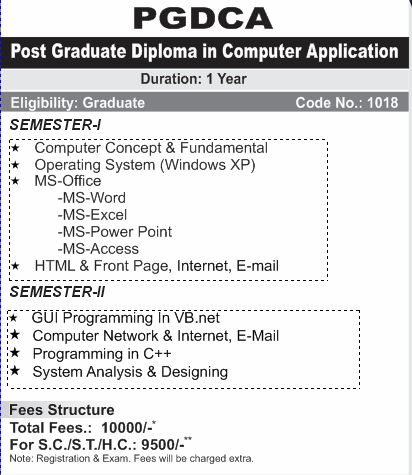 PGDCA

Post Graduate Diploma in Computer Application

Duration: 1 Year

Eligibility: Graduate Code No.: 1018

SEMESTER-I

★ Computer Concept & Fundamental
★ Operating System (Windows XP)
★ MS-Office
-MS-Word
-MS-Excel
-MS-Power Point
-MS-Access
★ HTML & Front Page, Internet, E-mail

SEMESTER-II

★ GUI Programming In VB.net
★ Computer Network & Internet, E-Mail
★ Programming in C++
★ System Analysis & Designing

Fees Structure
Total Fees.: 10000/-*
For S.C./S.T./H.C.: 9500/-**
Note: Registration & Exam. Fees will be charged extra.